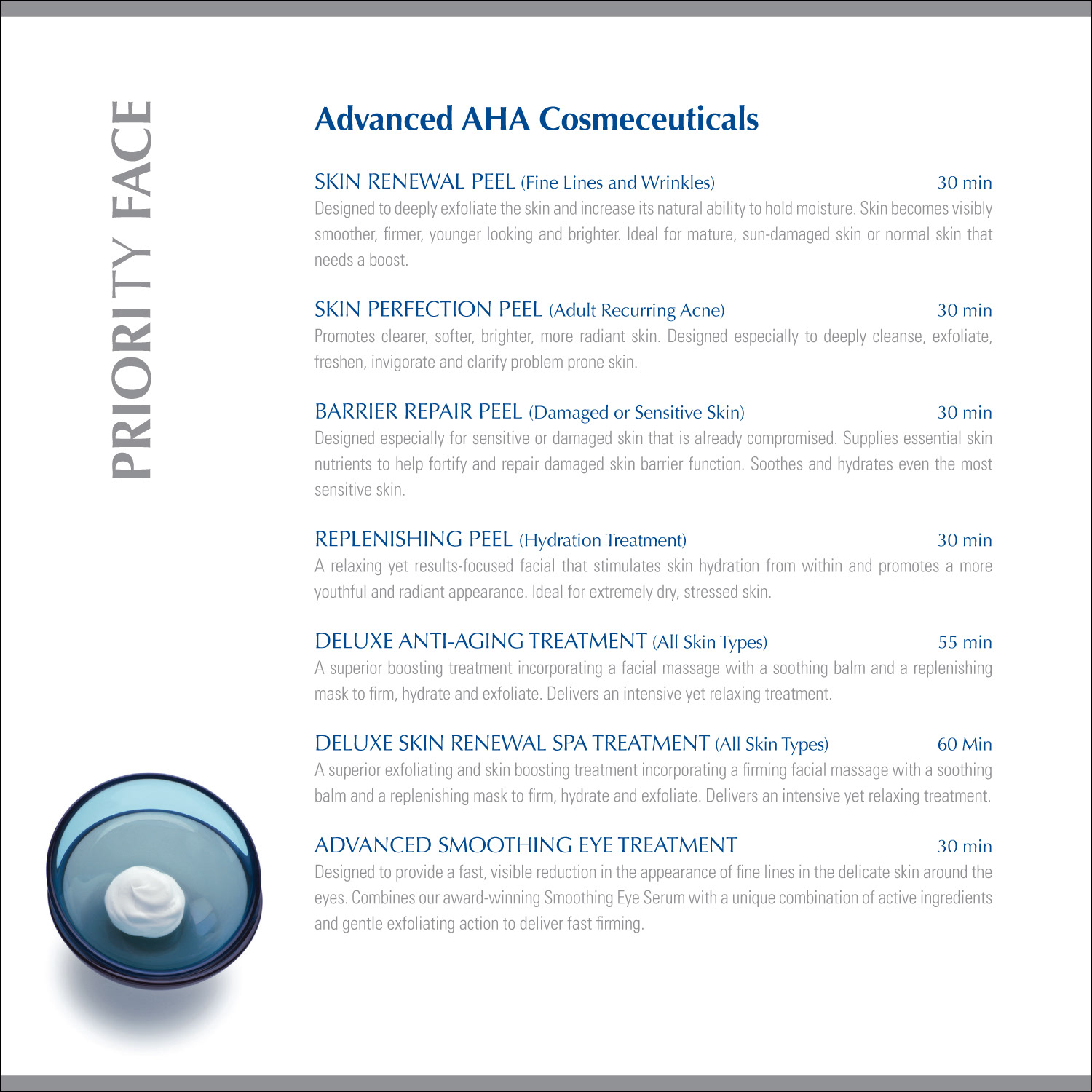 PRIORITY FACE

Advanced AHA Cosmeceuticals

SKIN RENEWAL PEEL (Fine Lines and Wrinkles) 30 min
Designed to deeply exfoliate the skin and increase its natural ability to hold moisture. Skin becomes visibly smoother, firmer, younger looking and brighter. Ideal for mature, sun-damaged skin or normal skin that needs a boost.

SKIN PERFECTION PEEL (Adult Recurring Acne) 30 min
Promotes clearer, softer, brighter, more radiant skin. Designed especially to deeply cleanse, exfoliate, freshen, invigorate and clarify problem prone skin.

BARRIER REPAIR PEEL (Damaged or Sensitive Skin) 30 min
Designed especially for sensitive or damaged skin that is already compromised. Supplies essential skin nutrients to help fortify and repair damaged skin barrier function. Soothes and hydrates even the most sensitive skin.

REPLENISHING PEEL (Hydration Treatment) 30 min
A relaxing yet results-focused facial that stimulates skin hydration from within and promotes a more youthful and radiant appearance. Ideal for extremely dry, stressed skin.

DELUXE ANTI-AGING TREATMENT (All Skin Types) 55 min
A superior boosting treatment incorporating a facial massage with a soothing balm and a replenishing mask to firm, hydrate and exfoliate. Delivers an intensive yet relaxing treatment.

DELUXE SKIN RENEWAL SPA TREATMENT (All Skin Types) 60 Min
A superior exfoliating and skin boosting treatment incorporating a firming facial massage with a soothing balm and a replenishing mask to firm, hydrate and exfoliate. Delivers an intensive yet relaxing treatment.

ADVANCED SMOOTHING EYE TREATMENT 30 min
Designed to provide a fast, visible reduction in the appearance of fine lines in the delicate skin around the eyes. Combines our award-winning Smoothing Eye Serum with a unique combination of active ingredients and gentle exfoliating action to deliver fast firming.